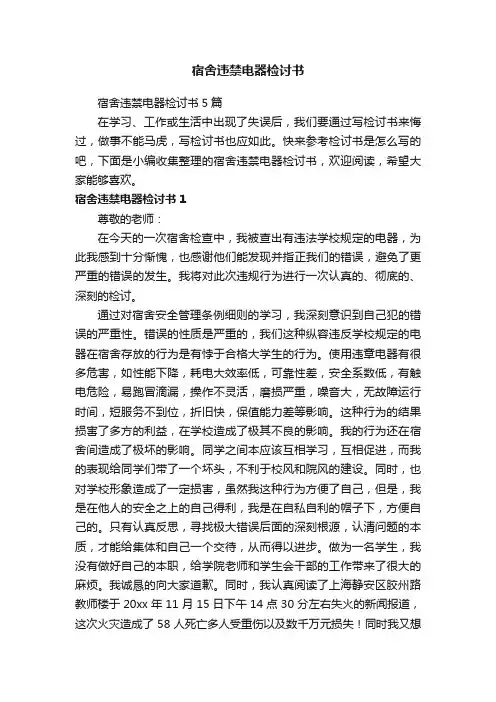 宿舍违禁电器检讨书

宿舍违禁电器检讨书5篇

在学习、工作或生活中出现了失误后，我们要通过写检讨书来悔过，做事不能马虎，写检讨书也应如此。快来参考检讨书是怎么写的吧，下面是小编收集整理的宿舍违禁电器检讨书，欢迎阅读，希望大家能够喜欢。

宿舍违禁电器检讨书1

尊敬的老师：

在今天的一次宿舍检查中，我被查出有违法学校规定的电器，为此我感到十分惭愧，也感谢他们能发现并指正我们的错误，避免了更严重的错误的发生。我将对此次违规行为进行一次认真的、彻底的、深刻的检讨。

通过对宿舍安全管理条例细则的学习，我深刻意识到自己犯的错误的严重性。错误的性质是严重的，我们这种纵容违反学校规定的电器在宿舍存放的行为是有悖于合格大学生的行为。使用违章电器有很多危害，如性能下降，耗电大效率低，可靠性差，安全系数低，有触电危险，易跑冒滴漏，操作不灵活，磨损严重，噪音大，无故障运行时间，短服务不到位，折旧快，保值能力差等影响。这种行为的结果损害了多方的利益，在学校造成了极其不良的影响。我的行为还在宿舍间造成了极坏的影响。同学之间本应该互相学习，互相促进，而我的表现给同学们带了一个坏头，不利于校风和院风的建设。同时，也对学校形象造成了一定损害，虽然我这种行为方便了自己，但是，我是在他人的安全之上的自己得利，我是在自私自利的帽子下，方便自己的。只有认真反思，寻找极大错误后面的深刻根源，认清问题的本质，才能给集体和自己一个交待，从而得以进步。做为一名学生，我没有做好自己的本职，给学院老师和学生会干部的工作带来了很大的麻烦。我诚恳的向大家道歉。同时，我认真阅读了上海静安区胶州路教师楼于20xx年11月15日下午14点30分左右失火的新闻报道，这次火灾造成了58人死亡多人受重伤以及数千万元损失！同时我又想